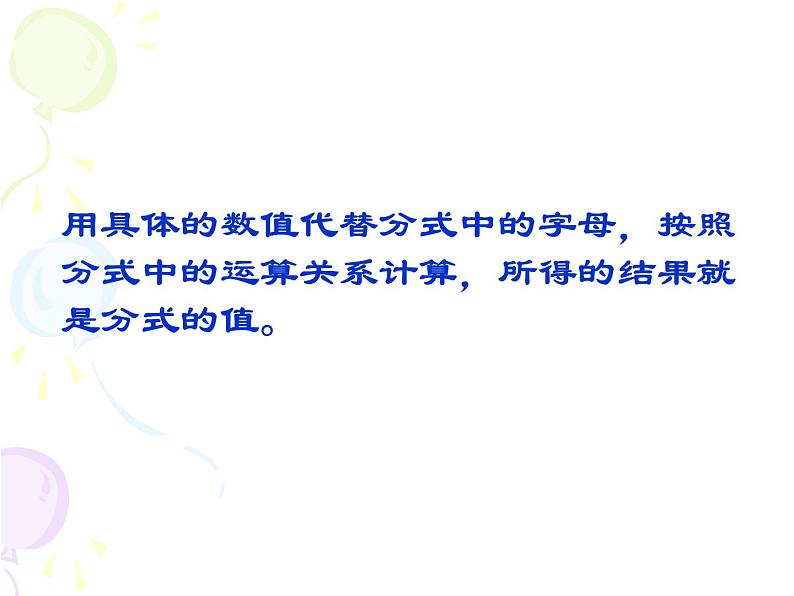 用具体的数值代替分式中的字母，按照分式中的运算关系计算，所得的结果就是分式的值。